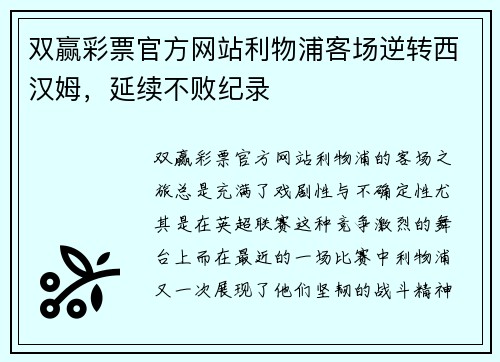 双赢彩票官方网站利物浦客场逆转西汉姆，延续不败纪录

双赢彩票官方网站利物浦的客场之旅总是充满了戏剧性与不确定性尤其是在英超联赛这种竞争激烈的舞台上而在最近的一场比赛中利物浦又一次展现了他们坚韧的战斗精神